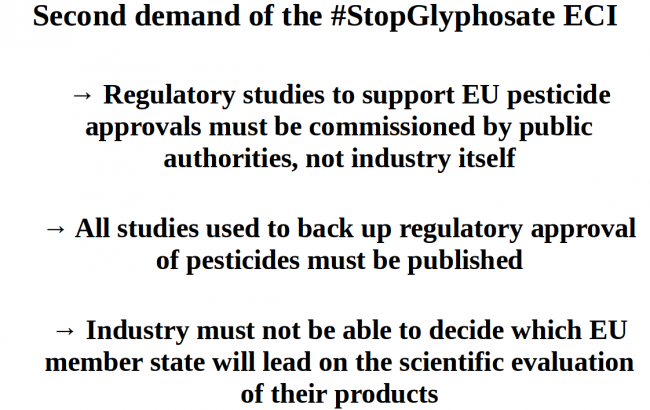 Second demand of the #StopGlyphosate ECI

→ Regulatory studies to support EU pesticide approvals must be commissioned by public authorities, not industry itself

→ All studies used to back up regulatory approval of pesticides must be published

→ Industry must not be able to decide which EU member state will lead on the scientific evaluation of their products